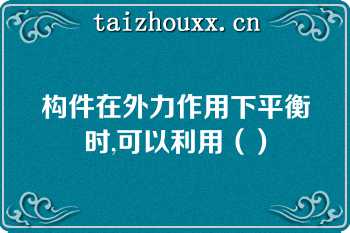 taizhouxx.cn

构件在外力作用下平衡时,可以利用（ ）